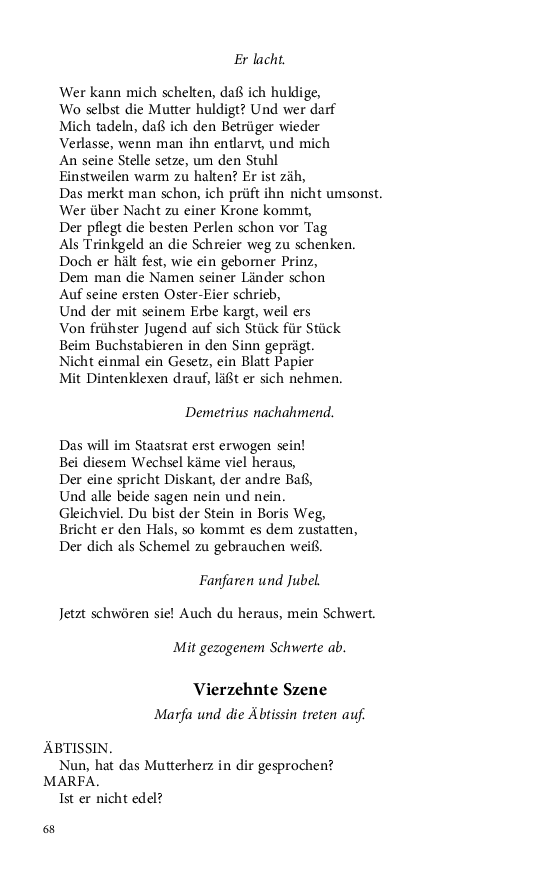 Er lacht.

Wer kann mich schelten, daß ich huldige,
Wo selbst die Mutter huldigt? Und wer darf
Mich tadeln, daß ich den Betrüger wieder
Verlasse, wenn man ihn entlarvt, und mich
An seine Stelle setze, um den Stuhl
Einstweilen warm zu halten? Er ist zäh,
Das merkt man schon, ich prüft ihn nicht umsonst.
Wer über Nacht zu einer Krone kommt,
Der pflegt die besten Perlen schon vor Tag
Als Trinkgeld an die Schreier weg zu schenken.
Doch er hält fest, wie ein geborner Prinz,
Dem man die Namen seiner Länder schon
Auf seine ersten Oster-Eier schrieb,
Und der mit seinem Erbe kargt, weil ers
Von frühster Jugend auf sich Stück für Stück
Beim Buchstabieren in den Sinn geprägt.
Nicht einmal ein Gesetz, ein Blatt Papier
Mit Dintenklexen drauf, läßt er sich nehmen.

Demetrius nachahmend.

Das will im Staatsrat erst erwogen sein!
Bei diesem Wechsel käme viel heraus,
Der eine spricht Diskant, der andre Baß,
Und alle beide sagen nein und nein.
Gleichviel. Du bist der Stein in Boris Weg,
Bricht er den Hals, so kommt es dem zustatten,
Der dich als Schemel zu gebrauchen weiß.

Fanfaren und Jubel.

Jetzt schwören sie! Auch du heraus, mein Schwert.

Mit gezogenem Schwerte ab.

Vierzehnte Szene

Marfa und die Äbtissin treten auf.

ÄBTISSIN.
Nun, hat das Mutterherz in dir gesprochen?
MARFA.
Ist er nicht edel?

68